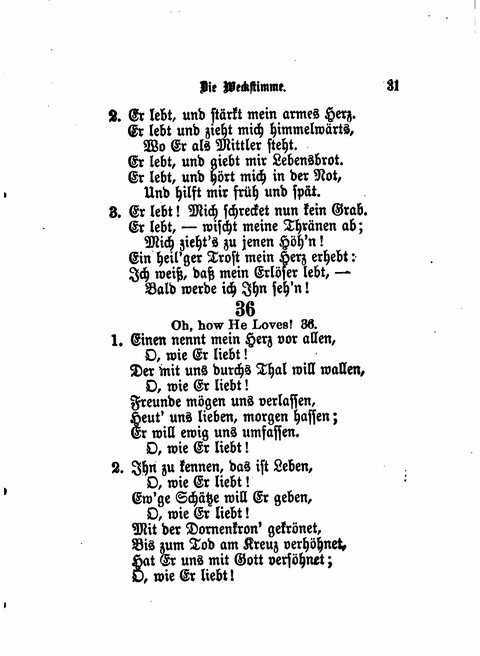 Die Weckstimme. 31

2. Er lebt, und stärkt mein armes Herz.
Er lebt und zieht mich himmelwärts,
Wo Er als Mittler steht.
Er lebt, und giebt mir Lebensbrot.
Er lebt, und hört mich in der Not,
Und hilft mir früh und spät.

3. Er lebt! Mich schrecket nun kein Grab.
Er lebt, — wischt meine Thränen ab;
Mich zieht's zu jenen Höh'n!
Ein heil'ger Trost mein Herz erhebt:
Ich weiß, daß mein Erlöser lebt, —
Bald werde ich Ihn seh'n!

36

Oh, how He Loves! 36.

1. Einen nennt mein Herz vor allen,
O, wie Er liebt!
Der mit uns durchs Thal will wallen,
O, wie Er liebt!
Freunde mögen uns verlassen,
Heut' uns lieben, morgen hassen;
Er will ewig uns umfassen.
O, wie Er liebt!

2. Ihn zu kennen, das ist Leben,
O, wie Er liebt!
Ew'ge Schätze will Er geben,
O, wie Er liebt!
Mit der Dornenkron' gekrönet,
Bis zum Tod am Kreuz verhöhnet,
Hat Er uns mit Gott versöhnet;
O, wie Er liebt!